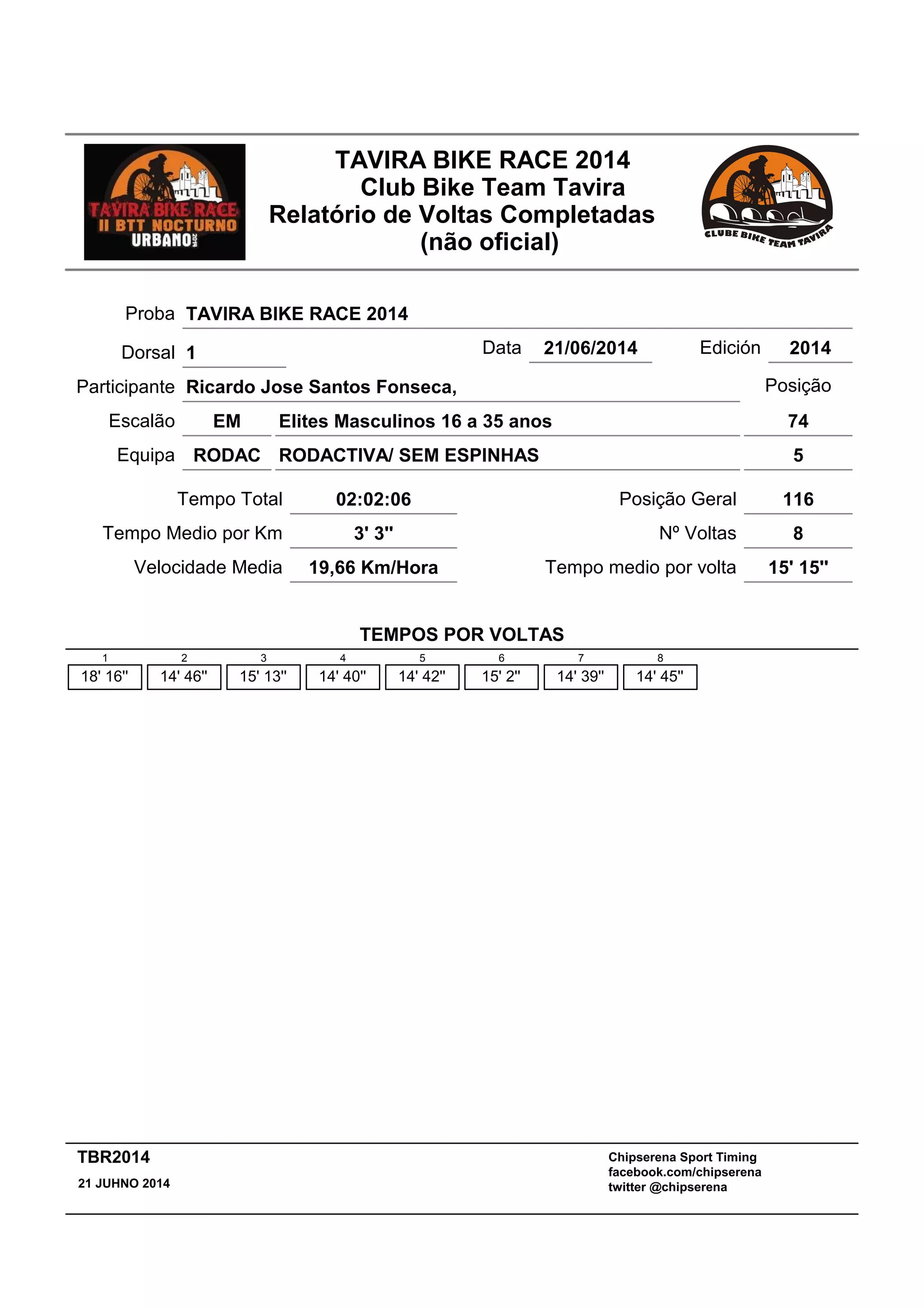 TAVIRA BIKE RACE II BTT NOCTURNO URBANO 2014

TAVIRA BIKE RACE 2014
Club Bike Team Tavira
Relatório de Voltas Completadas
(não oficial)

CLUBE BIKE TEAM TAVIRA

Proba TAVIRA BIKE RACE 2014

Dorsal 1

Data 21/06/2014

Edición 2014

Participante Ricardo Jose Santos Fonseca,

Posição

Escalão EM Elites Masculinos 16 a 35 anos 74

Equipa RODAC RODACTIVA/ SEM ESPINHAS 5

Tempo Total 02:02:06

Posição Geral 116

Tempo Medio por Km 3' 3''

Nº Voltas 8

Velocidade Media 19,66 Km/Hora

Tempo medio por volta 15' 15''

TEMPOS POR VOLTAS

| 1 | 2 | 3 | 4 | 5 | 6 | 7 | 8 |
|---|---|---|---|---|---|---|---|
| 18' 16'' | 14' 46'' | 15' 13'' | 14' 40'' | 14' 42'' | 15' 2'' | 14' 39'' | 14' 45'' |

TBR2014
21 JUHNO 2014

Chipserena Sport Timing
facebook.com/chipserena
twitter @chipserena